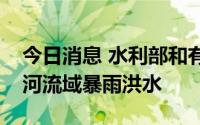 今日消息 水利部和有
河流域暴雨洪水